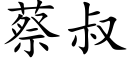 蔡叔